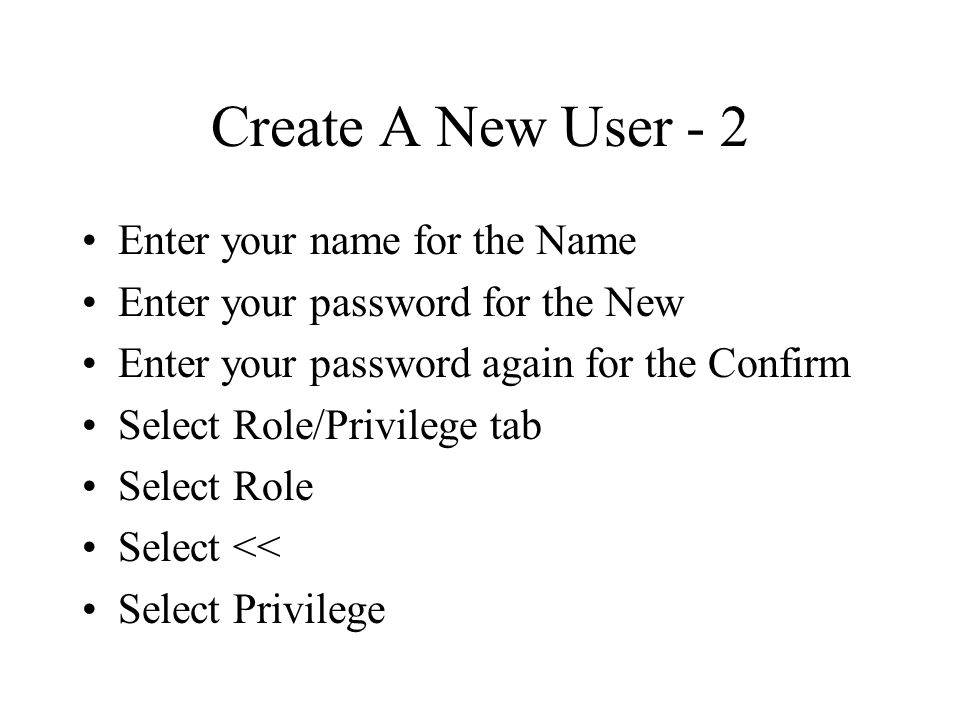 Create A New User - 2

• Enter your name for the Name
• Enter your password for the New
• Enter your password again for the Confirm
• Select Role/Privilege tab
• Select Role
• Select <<
• Select Privilege